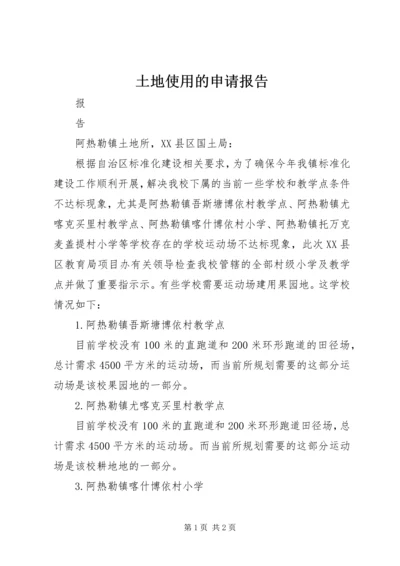 土地使用的申请报告

报

告

阿热勒镇土地所，XX县区国土局：

根据自治区标准化建设相关要求，为了确保今年我镇标准化建设工作顺利开展，解决我校下属的当前一些学校和教学点条件不达标现象，尤其是阿热勒镇吾斯塘博依村教学点、阿热勒镇尤喀克买里村教学点、阿热勒镇喀什博依村小学、阿热勒镇托万克麦盖提村小学等学校存在的学校运动场不达标现象，此次XX县区教育局项目办有关领导检查我校管辖的全部村级小学及教学点并做了重要指示示。有些学校需要运动场建用果园地。这学校情况如下：

1.阿热勒镇吾斯塘博依村教学点

目前学校没有100米的直跑道和200米环形跑道的田径场，总计需求4500平方米的运动场，而当前所规划需要的这部分运动场是该校果园地的一部分。

2.阿热勒镇尤喀克买里村教学点

目前学校没有100米的直跑道和200米环形跑道田径场，总计需求4500平方米的运动场。而当前所规划需要的这部分运动场是该校耕地地的一部分。

3.阿热勒镇喀什博依村小学

第1页 共2页